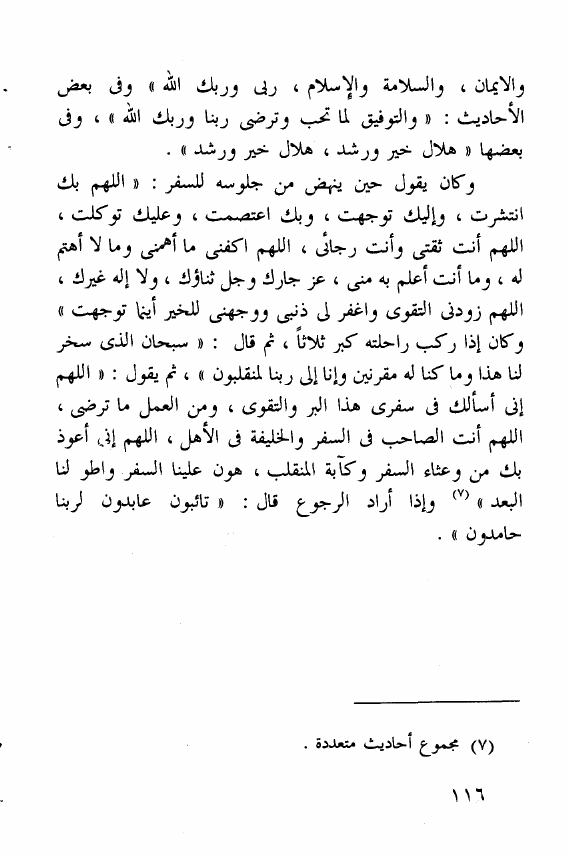 والايمان ، والسلامة والإسلام ، ربى وربك الله » وفى بعض الأحاديث : « والتوفيق لما تحب وترضى ربنا وربك الله » ، وفى بعضها « هلال خير ورشد ، هلال خير ورشد » .

وكان يقول حين ينهض من جلوسه للسفر : « اللهم بك انتشرت ، وإليك توجهت ، وبك اعتصمت ، وعليك توكلت ، اللهم أنت ثقتى وأنت رجائى ، اللهم اكفنى ما أهمنى وما لا أهتم له ، وما أنت أعلم به منى ، عز جارك وجل ثناؤك ، ولا إله غيرك ، اللهم زودنى التقوى واغفر لى ذنبى ووجهنى للخير أينما توجهت » وكان إذا ركب راحلته كبر ثلاثاً ، ثم قال : « سبحان الذى سخر لنا هذا وما كنا له مقرنين وإنا إلى ربنا لمنقلبون » ، ثم يقول : « اللهم إنى أسألك فى سفرى هذا البر والتقوى ، ومن العمل ما ترضى ، اللهم أنت الصاحب فى السفر والخليفة فى الأهل ، اللهم إنى أعوذ بك من وعثاء السفر وكآبة المنقلب ، هون علينا السفر واطو لنا البعد » (٧) وإذا أراد الرجوع قال : « تائبون عابدون لربنا حامدون » .

(٧) مجموع أحاديث متعددة .

١١٦